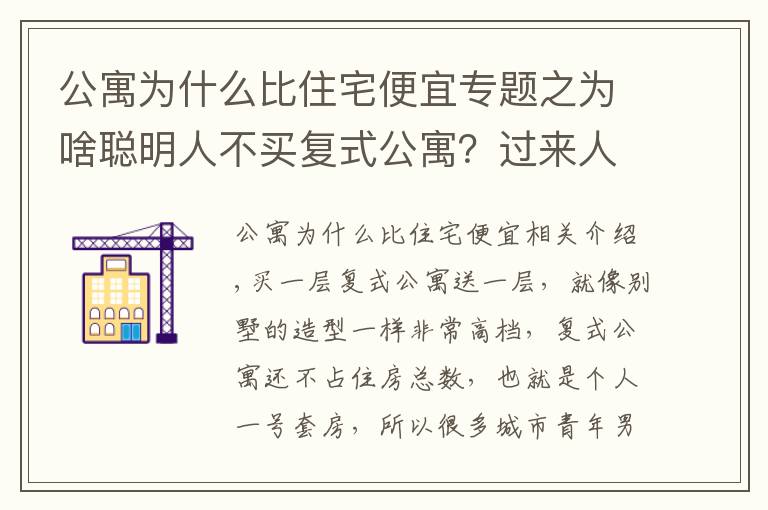 公寓为什么比住宅便宜专题之为啥聪明人不买复式公寓？过来人

公寓为什么比住宅便宜相关介绍，买一层复式公寓送一层，就像别墅的造型一样非常高档，复式公寓还不占住房总数，也就是个人一号套房，所以很多城市青年男